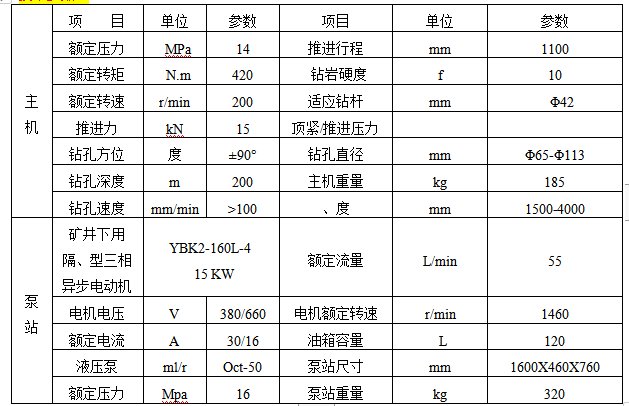 |  | 项　　目 | 单位 | 参数 | 项目 | 单位 | 参数 |
|---|---|---|---|---|---|---|
| 主机 | 额定压力 | MPa | 14 | 推进行程 | mm | 1100 |
|  | 额定转矩 | N.m | 420 | 钻岩硬度 | f | 10 |
|  | 额定转速 | r/min | 200 | 适应钻杆 | mm | Φ42 |
|  | 推进力 | kN | 15 | 顶紧/推进压力 |  |  |
|  | 钻孔方位 | 度 | ±90° | 钻孔直径 | mm | Φ65-Φ113 |
|  | 钻孔深度 | m | 200 | 主机重量 | kg | 185 |
|  | 钻孔速度 | mm/min | >100 | 、度 | mm | 1500-4000 |
| 泵站 | 矿井下用隔、型三相异步电动机 | YBK2-160L-4 15 KW |  | 额定流量 | L/min | 55 |
|  | 电机电压 | V | 380/660 | 电机额定转速 | r/min | 1460 |
|  | 额定电流 | A | 30/16 | 油箱容量 | L | 120 |
|  | 液压泵 | ml/r | Oct-50 | 泵站尺寸 | mm | 1600X460X760 |
|  | 额定压力 | Mpa | 16 | 泵站重量 | kg | 320 |